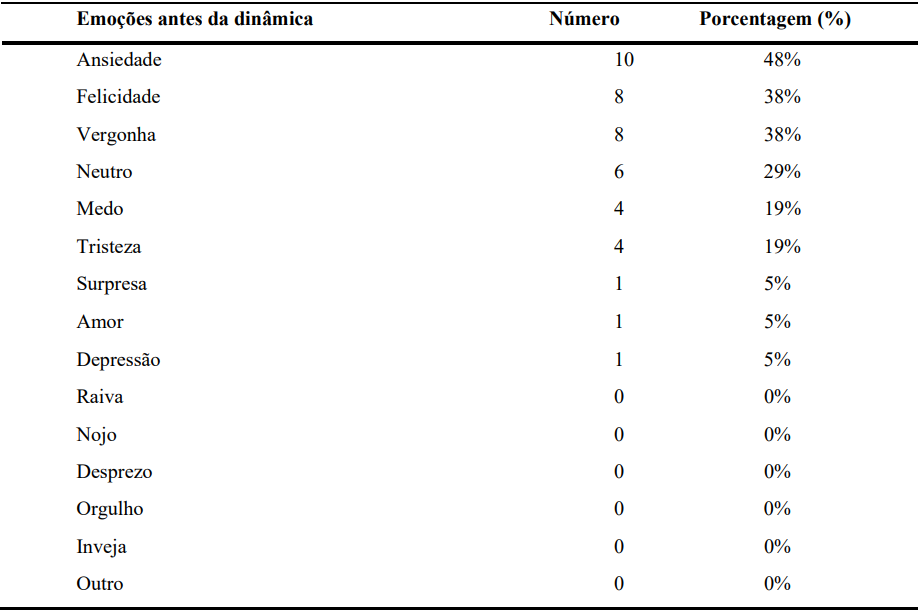 | Emoções antes da dinâmica | Número | Porcentagem (%) |
|---|---|---|
| Ansiedade | 10 | 48% |
| Felicidade | 8 | 38% |
| Vergonha | 8 | 38% |
| Neutro | 6 | 29% |
| Medo | 4 | 19% |
| Tristeza | 4 | 19% |
| Surpresa | 1 | 5% |
| Amor | 1 | 5% |
| Depressão | 1 | 5% |
| Raiva | 0 | 0% |
| Nojo | 0 | 0% |
| Desprezo | 0 | 0% |
| Orgulho | 0 | 0% |
| Inveja | 0 | 0% |
| Outro | 0 | 0% |